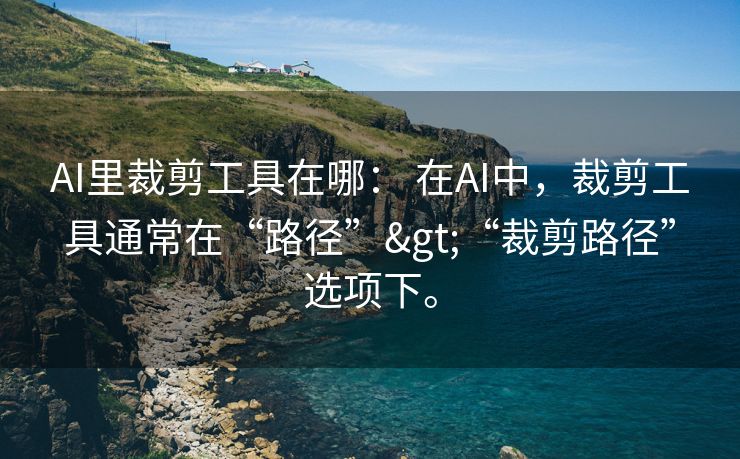 AI里裁剪工具在哪： 在AI中，裁剪工具通常在“路径”&gt;“裁剪路径”选项下。